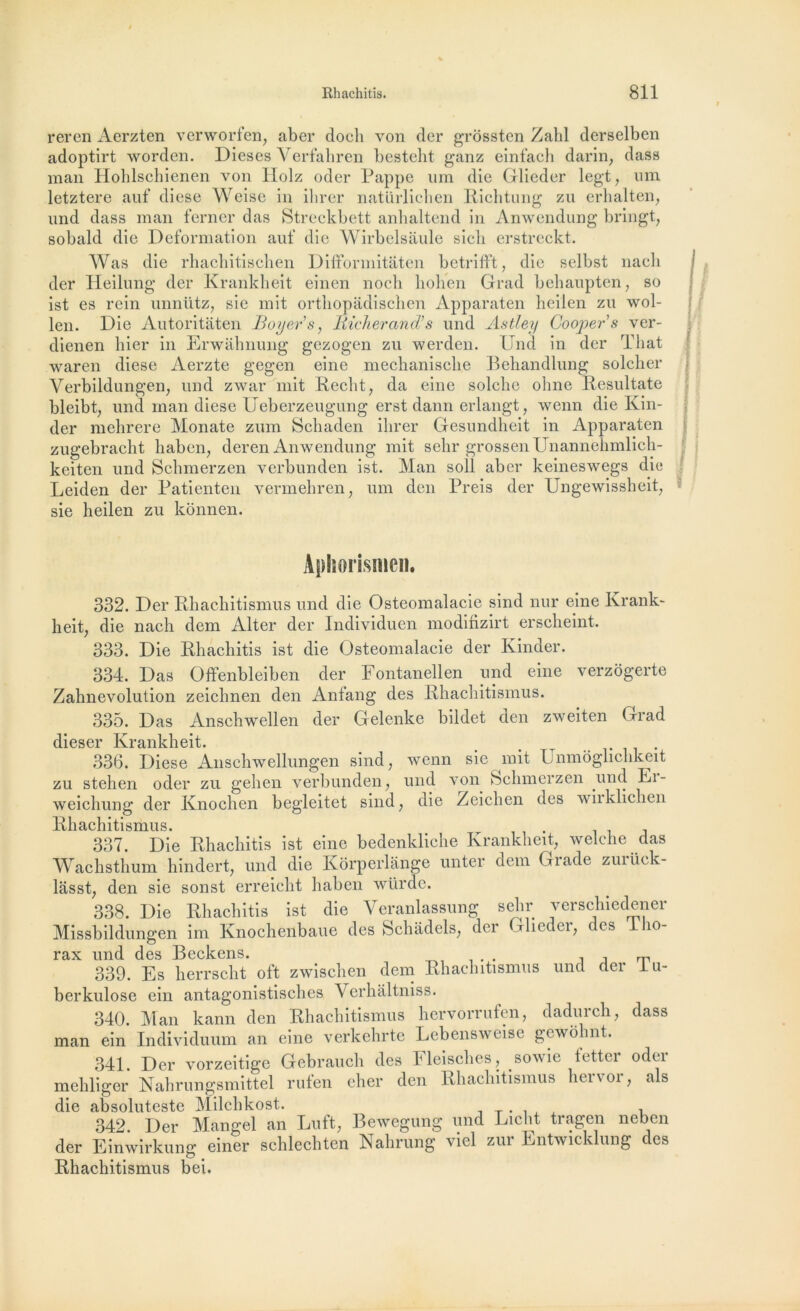 Rhachitis. 811

reren Aerzten verworfen, aber doch von der grössten Zahl derselben adoptirt worden. Dieses Verfahren besteht ganz einfach darin, dass man Hohlschienen von Holz oder Pappe um die Glieder legt, um letztere auf diese Weise in ihrer natürlichen Richtung zu erhalten, und dass man ferner das Streckbett anhaltend in Anwendung bringt, sobald die Deformation auf die Wirbelsäule sich erstreckt.

Was die rhachitischen Difformitäten betrifft, die selbst nach der Heilung der Krankheit einen noch hohen Grad behaupten, so ist es rein unnütz, sie mit orthopädischen Apparaten heilen zu wollen. Die Autoritäten Boyer's, Richerand's und Astley Cooper's verdienen hier in Erwähnung gezogen zu werden. Und in der That waren diese Aerzte gegen eine mechanische Behandlung solcher Verbildungen, und zwar mit Recht, da eine solche ohne Resultate bleibt, und man diese Ueberzeugung erst dann erlangt, wenn die Kinder mehrere Monate zum Schaden ihrer Gesundheit in Apparaten zugebracht haben, deren Anwendung mit sehr grossen Unannehmlichkeiten und Schmerzen verbunden ist. Man soll aber keineswegs die Leiden der Patienten vermehren, um den Preis der Ungewissheit, sie heilen zu können.

Aphorismen.

332. Der Rhachitismus und die Osteomalacie sind nur eine Krankheit, die nach dem Alter der Individuen modifizirt erscheint.

333. Die Rhachitis ist die Osteomalacie der Kinder.

334. Das Offenbleiben der Fontanellen und eine verzögerte Zahnevolution zeichnen den Anfang des Rhachitismus.

335. Das Anschwellen der Gelenke bildet den zweiten Grad dieser Krankheit.

336. Diese Anschwellungen sind, wenn sie mit Unmöglichkeit zu stehen oder zu gehen verbunden, und von Schmerzen und Erweichung der Knochen begleitet sind, die Zeichen des wirklichen Rhachitismus.

337. Die Rhachitis ist eine bedenkliche Krankheit, welche das Wachsthum hindert, und die Körperlänge unter dem Grade zurücklässt, den sie sonst erreicht haben würde.

338. Die Rhachitis ist die Veranlassung sehr verschiedener Missbildungen im Knochenbaue des Schädels, der Glieder, des Thorax und des Beckens.

339. Es herrscht oft zwischen dem Rhachitismus und der Tuberkulose ein antagonistisches Verhältniss.

340. Man kann den Rhachitismus hervorrufen, dadurch, dass man ein Individuum an eine verkehrte Lebensweise gewöhnt.

341. Der vorzeitige Gebrauch des Fleisches, sowie fetter oder mehliger Nahrungsmittel rufen eher den Rhachitismus hervor, als die absoluteste Milchkost.

342. Der Mangel an Luft, Bewegung und Licht tragen neben der Einwirkung einer schlechten Nahrung viel zur Entwicklung des Rhachitismus bei.